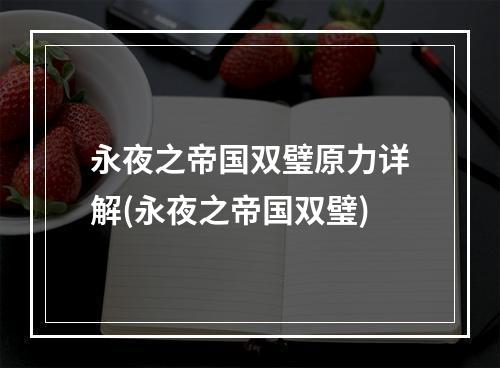 永夜之帝国双璧原力详解(永夜之帝国双璧)